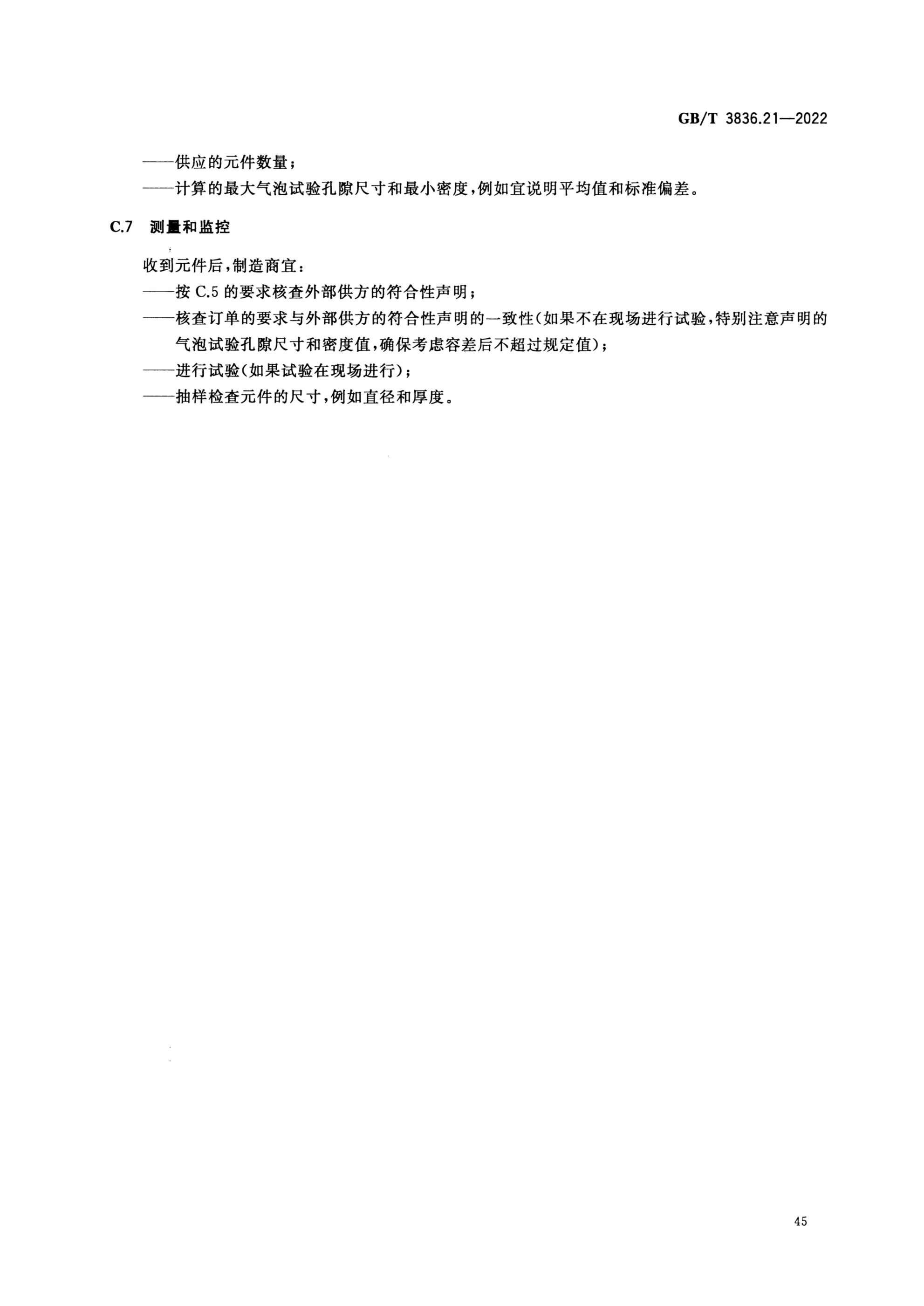 GB/T 3836.21—2022

——供应的元件数量；
——计算的最大气泡试验孔隙尺寸和最小密度，例如宜说明平均值和标准偏差。

C.7 测量和监控

收到元件后，制造商宜：
——按 C.5 的要求核查外部供方的符合性声明；
——核查订单的要求与外部供方的符合性声明的一致性（如果不在现场进行试验，特别注意声明的气泡试验孔隙尺寸和密度值，确保考虑容差后不超过规定值）；
——进行试验（如果试验在现场进行）；
——抽样检查元件的尺寸，例如直径和厚度。

45